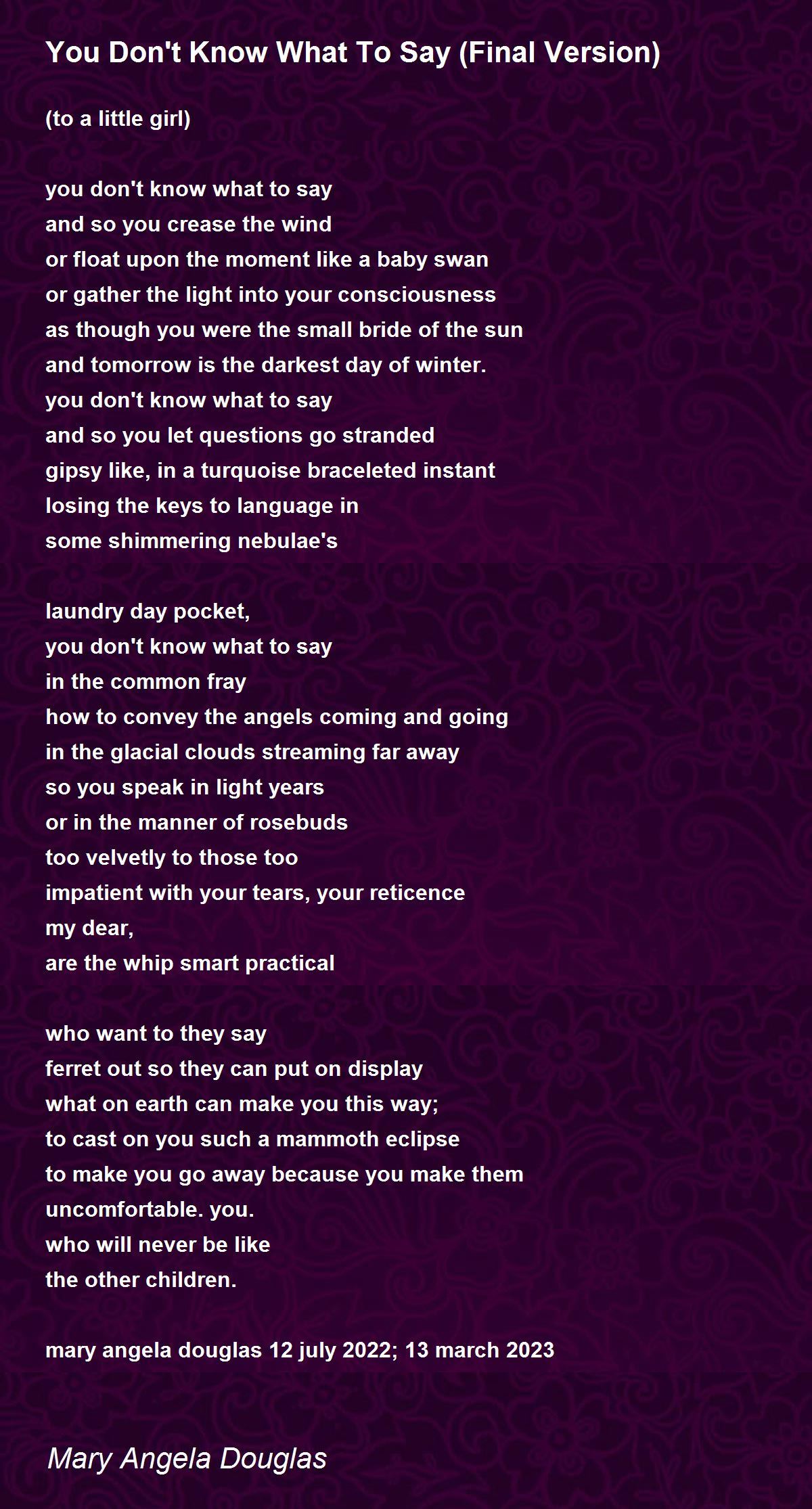 You Don't Know What To Say (Final Version)

(to a little girl)

you don't know what to say
and so you crease the wind
or float upon the moment like a baby swan
or gather the light into your consciousness
as though you were the small bride of the sun
and tomorrow is the darkest day of winter.
you don't know what to say
and so you let questions go stranded
gipsy like, in a turquoise braceleted instant
losing the keys to language in
some shimmering nebulae's

laundry day pocket,
you don't know what to say
in the common fray
how to convey the angels coming and going
in the glacial clouds streaming far away
so you speak in light years
or in the manner of rosebuds
too velvetly to those too
impatient with your tears, your reticence
my dear,
are the whip smart practical

who want to they say
ferret out so they can put on display
what on earth can make you this way;
to cast on you such a mammoth eclipse
to make you go away because you make them
uncomfortable. you.
who will never be like
the other children.

mary angela douglas 12 july 2022; 13 march 2023

Mary Angela Douglas